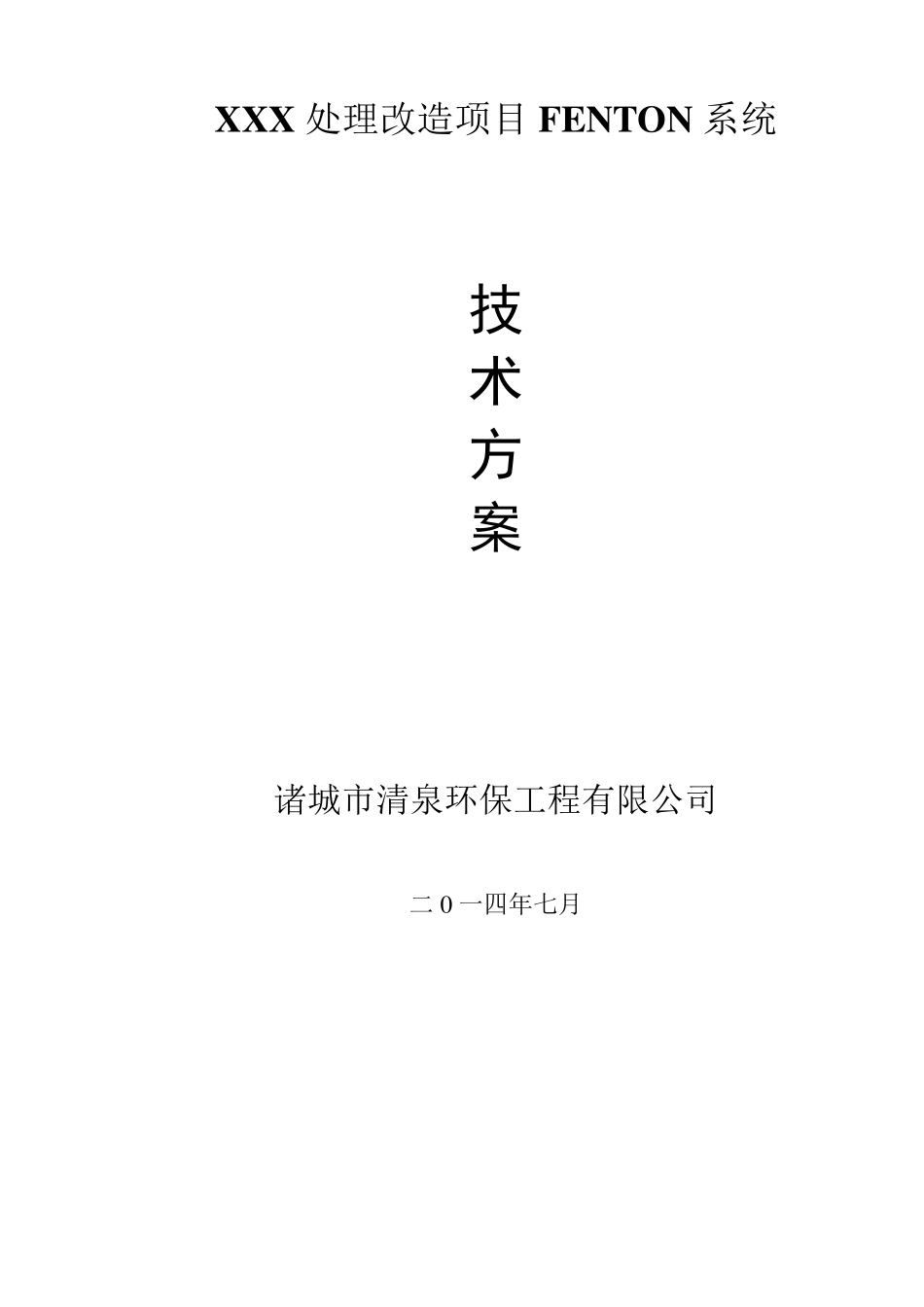 XXX 处理改造项目 FENTON 系统

技
术
方
案

诸城市清泉环保工程有限公司

二 0 一四年七月